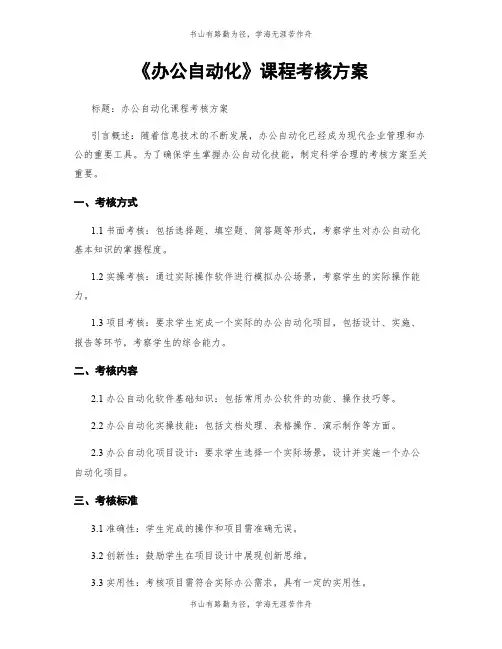 书山有路勤为径，学海无涯苦作舟

《办公自动化》课程考核方案

标题：办公自动化课程考核方案

引言概述：随着信息技术的不断发展，办公自动化已经成为现代企业管理和办公的重要工具。为了确保学生掌握办公自动化技能，制定科学合理的考核方案至关重要。

一、考核方式

1.1 书面考核：包括选择题、填空题、简答题等形式，考察学生对办公自动化基本知识的掌握程度。

1.2 实操考核：通过实际操作软件进行模拟办公场景，考察学生的实际操作能力。

1.3 项目考核：要求学生完成一个实际的办公自动化项目，包括设计、实施、报告等环节，考察学生的综合能力。

二、考核内容

2.1 办公自动化软件基础知识：包括常用办公软件的功能、操作技巧等。

2.2 办公自动化实操技能：包括文档处理、表格操作、演示制作等方面。

2.3 办公自动化项目设计：要求学生选择一个实际场景，设计并实施一个办公自动化项目。

三、考核标准

3.1 准确性：学生完成的操作和项目需准确无误。

3.2 创新性：鼓励学生在项目设计中展现创新思维。

3.3 实用性：考核项目需符合实际办公需求，具有一定的实用性。

书山有路勤为径，学海无涯苦作舟